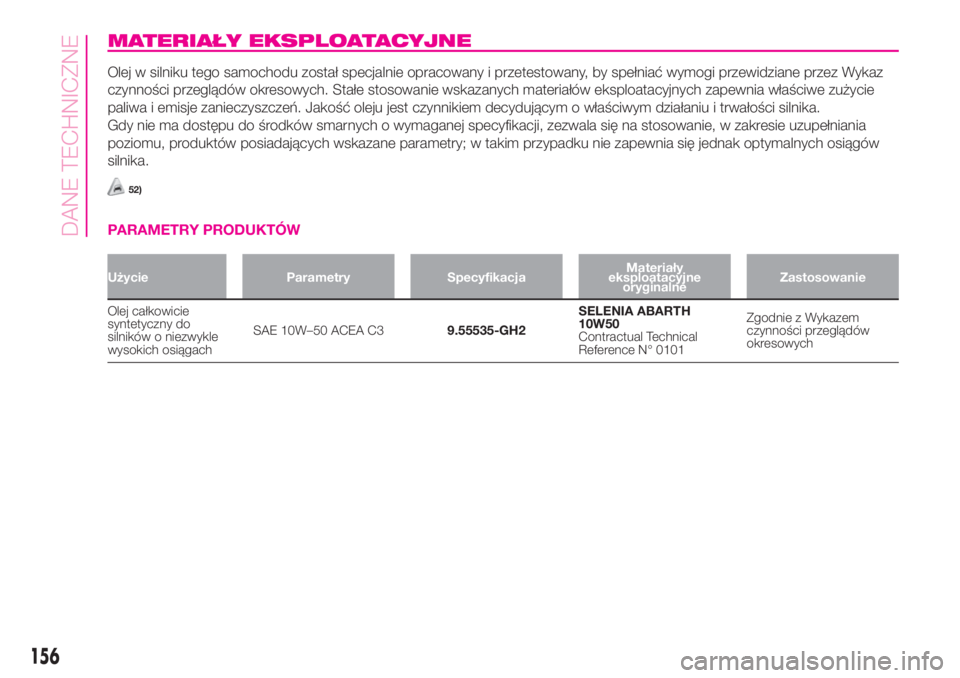 DANE TECHNICZNE

MATERIAŁY EKSPLOATACYJNE

Olej w silniku tego samochodu został specjalnie opracowany i przetestowany, by spełniać wymogi przewidziane przez Wykaz czynności przeglądów okresowych. Stałe stosowanie wskazanych materiałów eksploatacyjnych zapewnia właściwe zużycie paliwa i emisje zanieczyszczeń. Jakość oleju jest czynnikiem decydującym o właściwym działaniu i trwałości silnika.
Gdy nie ma dostępu do środków smarnych o wymaganej specyfikacji, zezwala się na stosowanie, w zakresie uzupełniania poziomu, produktów posiadających wskazane parametry; w takim przypadku nie zapewnia się jednak optymalnych osiągów silnika.

52)

PARAMETRY PRODUKTÓW

| Użycie | Parametry | Specyfikacja | Materiały eksploatacyjne oryginalne | Zastosowanie |
|---|---|---|---|---|
| Olej całkowicie syntetyczny do silników o niezwykle wysokich osiągach | SAE 10W–50 ACEA C3 | 9.55535-GH2 | SELENIA ABARTH 10W50 Contractual Technical Reference N° 0101 | Zgodnie z Wykazem czynności przeglądów okresowych |

156

carmanualsonline.info